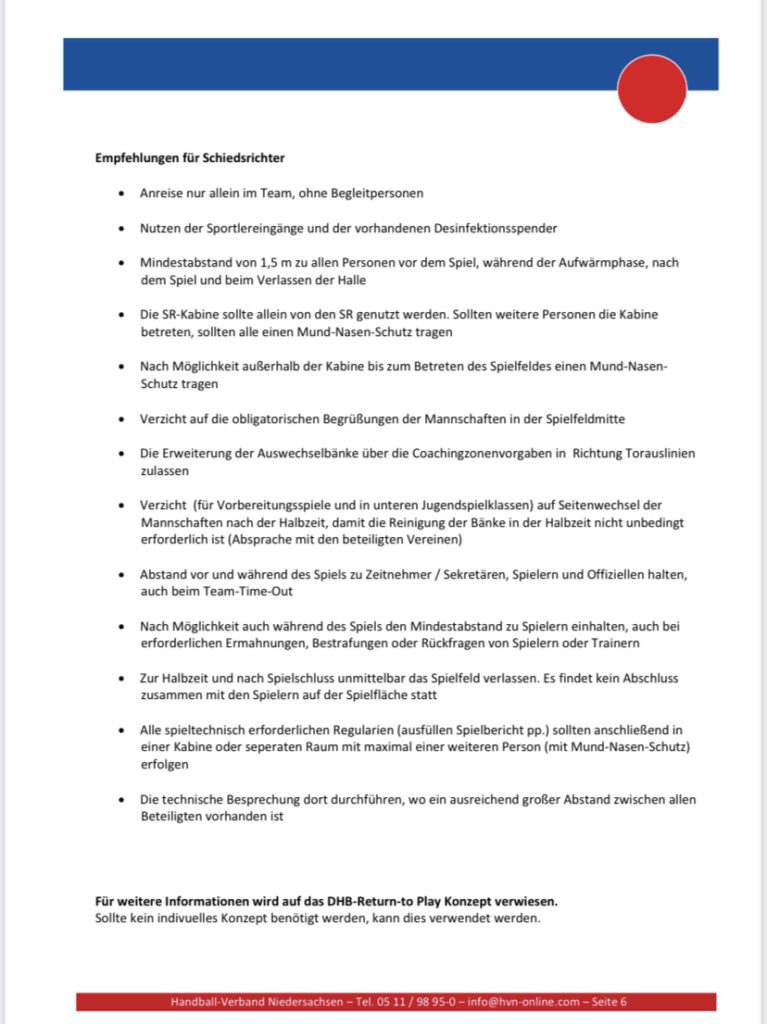 **Empfehlungen für Schiedsrichter**

- Anreise nur allein im Team, ohne Begleitpersonen
- Nutzen der Sportlereingänge und der vorhandenen Desinfektionsspender
- Mindestabstand von 1,5 m zu allen Personen vor dem Spiel, während der Aufwärmphase, nach dem Spiel und beim Verlassen der Halle
- Die SR-Kabine sollte allein von den SR genutzt werden. Sollten weitere Personen die Kabine betreten, sollten alle einen Mund-Nasen-Schutz tragen
- Nach Möglichkeit außerhalb der Kabine bis zum Betreten des Spielfeldes einen Mund-Nasen-Schutz tragen
- Verzicht auf die obligatorischen Begrüßungen der Mannschaften in der Spielfeldmitte
- Die Erweiterung der Auswechselbänke über die Coachingzonenvorgaben in Richtung Torauslinien zulassen
- Verzicht (für Vorbereitungsspiele und in unteren Jugendspielklassen) auf Seitenwechsel der Mannschaften nach der Halbzeit, damit die Reinigung der Bänke in der Halbzeit nicht unbedingt erforderlich ist (Absprache mit den beteiligten Vereinen)
- Abstand vor und während des Spiels zu Zeitnehmer / Sekretären, Spielern und Offiziellen halten, auch beim Team-Time-Out
- Nach Möglichkeit auch während des Spiels den Mindestabstand zu Spielern einhalten, auch bei erforderlichen Ermahnungen, Bestrafungen oder Rückfragen von Spielern oder Trainern
- Zur Halbzeit und nach Spielschluss unmittelbar das Spielfeld verlassen. Es findet kein Abschluss zusammen mit den Spielern auf der Spielfläche statt
- Alle spieltechnisch erforderlichen Regularien (ausfüllen Spielbericht pp.) sollten anschließend in einer Kabine oder seperaten Raum mit maximal einer weiteren Person (mit Mund-Nasen-Schutz) erfolgen
- Die technische Besprechung dort durchführen, wo ein ausreichend großer Abstand zwischen allen Beteiligten vorhanden ist

**Für weitere Informationen wird auf das DHB-Return-to Play Konzept verwiesen.**
Sollte kein indivuelles Konzept benötigt werden, kann dies verwendet werden.

Handball-Verband Niedersachsen – Tel. 05 11 / 98 95-0 – info@hvn-online.com – Seite 6